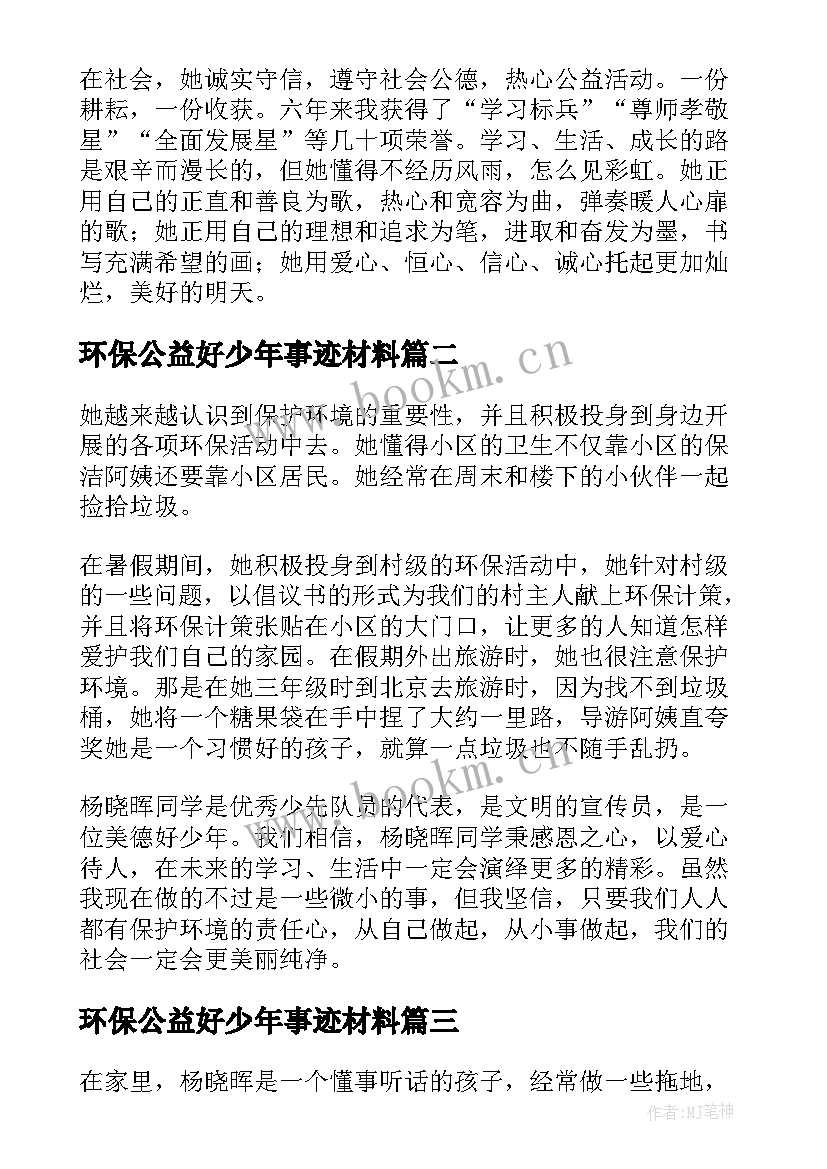 在社会，她诚实守信，遵守社会公德，热心公益活动。一份耕耘，一份收获。六年来我获得了“学习标兵”“尊师孝敬星”“全面发展星”等几十项荣誉。学习、生活、成长的路是艰辛而漫长的，但她懂得不经历风雨，怎么见彩虹。她正用自己的正直和善良为歌，热心和宽容为曲，弹奏暖人心扉的歌；她正用自己的理想和追求为笔，进取和奋发为墨，书写充满希望的画；她用爱心、恒心、信心、诚心托起更加灿烂，美好的明天。

环保公益好少年事迹材料篇二

www.bookm.cn

她越来越认识到保护环境的重要性，并且积极投身到身边开展的各项环保活动中去。她懂得小区的卫生不仅靠小区的保洁阿姨还要靠小区居民。她经常在周末和楼下的小伙伴一起捡拾垃圾。

在暑假期间，她积极投身到村级的环保活动中，她针对村级的一些问题，以倡议书的形式为我们的村主人献上环保计策，并且将环保计策张贴在小区的大门口，让更多的人知道怎样爱护我们自己的家园。在假期外出旅游时，她也很注意保护环境。那是在她三年级时到北京去旅游时，因为找不到垃圾桶，她将一个糖果袋在手中捏了大约一里路，导游阿姨直夸奖她是一个习惯好的孩子，就算一点垃圾也不随手乱扔。

www.bookm.cn

杨晓晖同学是优秀少先队员的代表，是文明的宣传员，是一位美德好少年。我们相信，杨晓晖同学秉感恩之心，以爱心待人，在未来的学习、生活中一定会演绎更多的精彩。虽然我现在做的不过是一些微小的事，但我坚信，只要我们人人都有保护环境的责任心，从自己做起，从小事做起，我们的社会一定会更美丽纯净。

环保公益好少年事迹材料篇三

在家里，杨晓晖是一个懂事听话的孩子，经常做一些拖地，

作者:MJ笔神